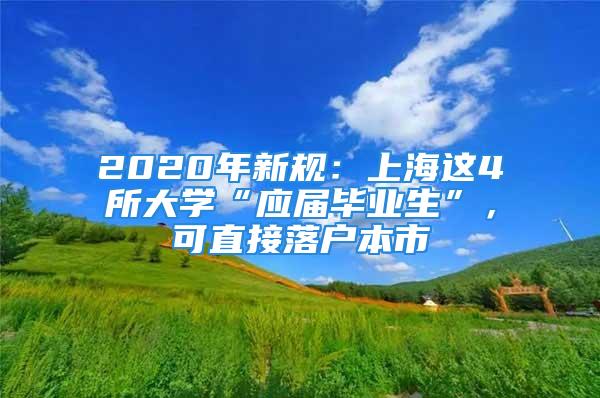 2020年新规：上海这4所大学“应届毕业生”，可直接落户本市